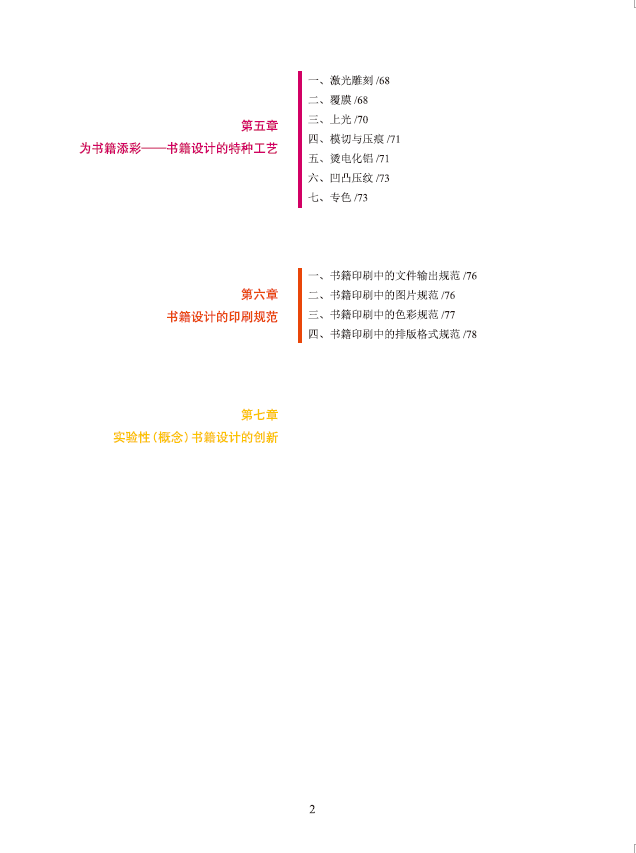 第五章
为书籍添彩——书籍设计的特种工艺

一、激光雕刻 /68
二、覆膜 /68
三、上光 /70
四、模切与压痕 /71
五、烫电化铝 /71
六、凹凸压纹 /73
七、专色 /73

第六章
书籍设计的印刷规范

一、书籍印刷中的文件输出规范 /76
二、书籍印刷中的图片规范 /76
三、书籍印刷中的色彩规范 /77
四、书籍印刷中的排版格式规范 /78

第七章
实验性（概念）书籍设计的创新

2